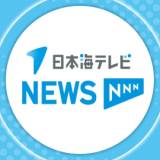 日本海テレビ
NEWS NNN